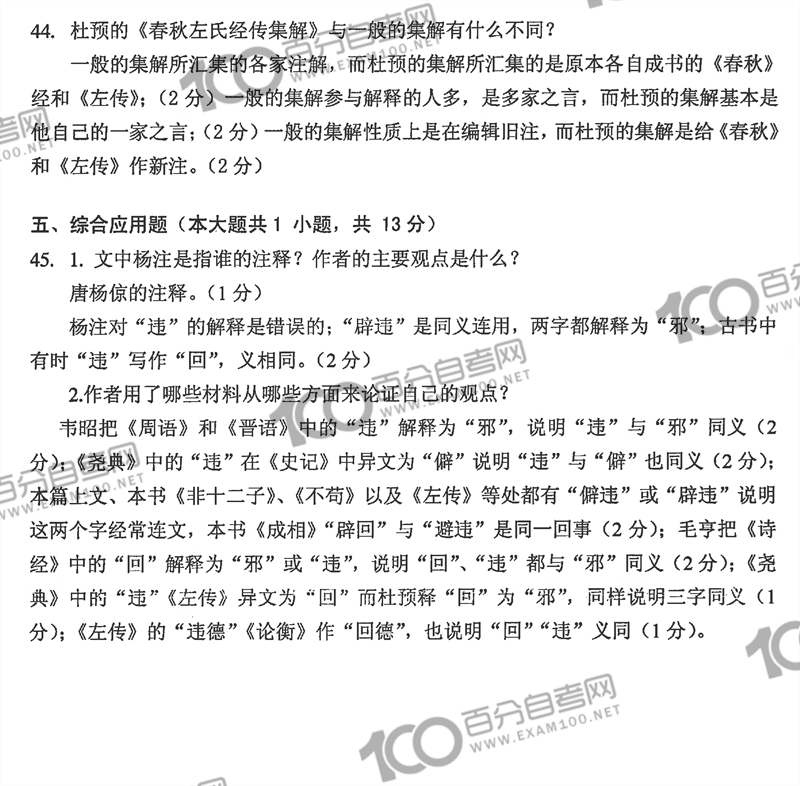 44. 杜预的《春秋左氏经传集解》与一般的集解有什么不同？

一般的集解所汇集的各家注解，而杜预的集解所汇集的是原本各自成书的《春秋》经和《左传》；（2 分）一般的集解参与解释的人多，是多家之言，而杜预的集解基本是他自己的一家之言；（2 分）一般的集解性质上是在编辑旧注，而杜预的集解是给《春秋》和《左传》作新注。（2 分）

五、综合应用题（本大题共 1 小题，共 13 分）

45. 1. 文中杨注是指谁的注释？作者的主要观点是什么？

唐杨倞的注释。（1 分）

杨注对“违”的解释是错误的；“辟违”是同义连用，两字都解释为“邪”；古书中有时“违”写作“回”，义相同。（2 分）

2.作者用了哪些材料从哪些方面来论证自己的观点？

韦昭把《周语》和《晋语》中的“违”解释为“邪”，说明“违”与“邪”同义（2 分）；《尧典》中的“违”在《史记》中异文为“僻”说明“违”与“僻”也同义（2 分）；本篇上文、本书《非十二子》、《不苟》以及《左传》等处都有“僻违”或“辟违”说明这两个字经常连文，本书《成相》“辟回”与“避违”是同一回事（2 分）；毛亨把《诗经》中的“回”解释为“邪”或“违”，说明“回”、“违”都与“邪”同义（2 分）；《尧典》中的“违”《左传》异文为“回”而杜预释“回”为“邪”，同样说明三字同义（1 分）；《左传》的“违德”《论衡》作“回德”，也说明“回”“违”义同（1 分）。

100 百分自考网 WWW.EXAM100.NET